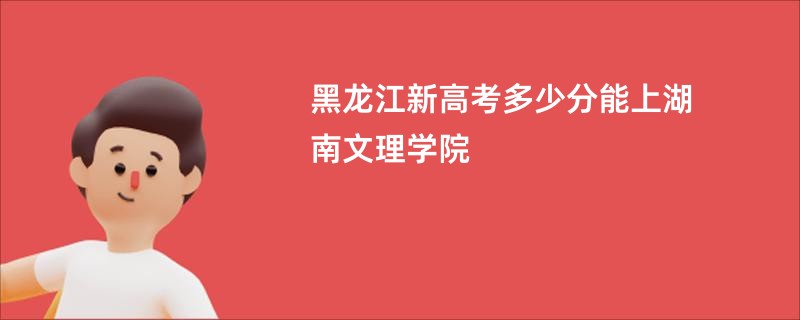 黑龙江新高考多少分能上湖南文理学院